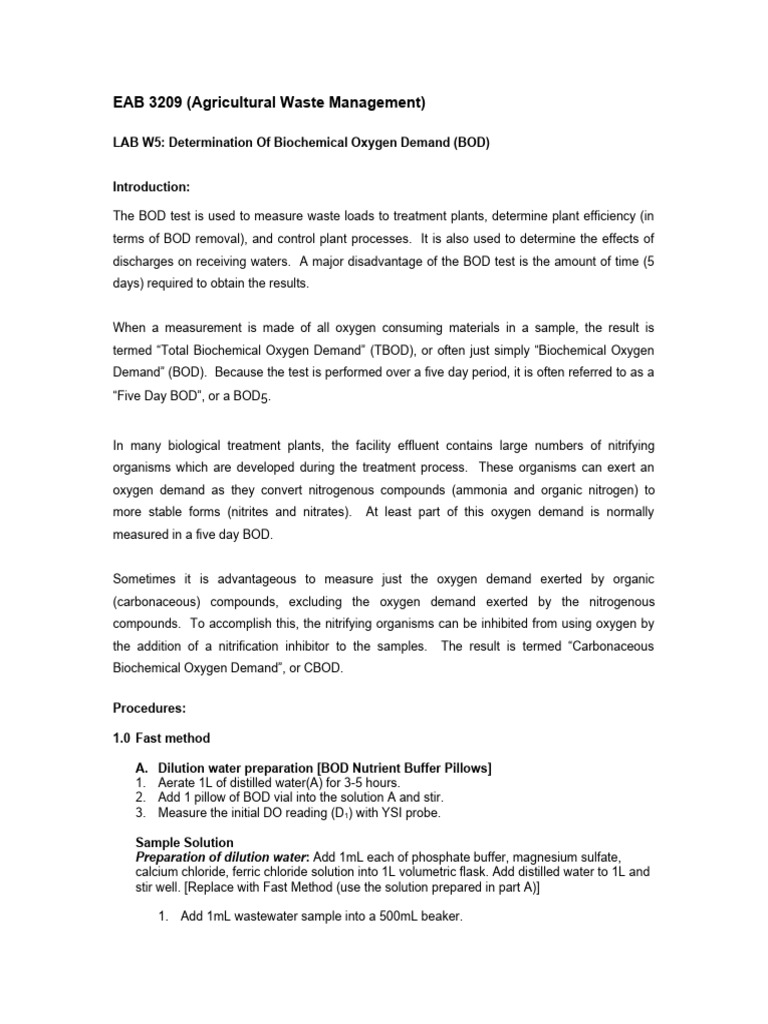 EAB 3209 (Agricultural Waste Management)

LAB W5: Determination Of Biochemical Oxygen Demand (BOD)

Introduction:

The BOD test is used to measure waste loads to treatment plants, determine plant efficiency (in terms of BOD removal), and control plant processes. It is also used to determine the effects of discharges on receiving waters. A major disadvantage of the BOD test is the amount of time (5 days) required to obtain the results.

When a measurement is made of all oxygen consuming materials in a sample, the result is termed "Total Biochemical Oxygen Demand" (TBOD), or often just simply "Biochemical Oxygen Demand" (BOD). Because the test is performed over a five day period, it is often referred to as a "Five Day BOD", or a $BOD_5$.

In many biological treatment plants, the facility effluent contains large numbers of nitrifying organisms which are developed during the treatment process. These organisms can exert an oxygen demand as they convert nitrogenous compounds (ammonia and organic nitrogen) to more stable forms (nitrites and nitrates). At least part of this oxygen demand is normally measured in a five day BOD.

Sometimes it is advantageous to measure just the oxygen demand exerted by organic (carbonaceous) compounds, excluding the oxygen demand exerted by the nitrogenous compounds. To accomplish this, the nitrifying organisms can be inhibited from using oxygen by the addition of a nitrification inhibitor to the samples. The result is termed "Carbonaceous Biochemical Oxygen Demand", or CBOD.

Procedures:

1.0 Fast method

A. Dilution water preparation [BOD Nutrient Buffer Pillows]
1. Aerate 1L of distilled water(A) for 3-5 hours.
2. Add 1 pillow of BOD vial into the solution A and stir.
3. Measure the initial DO reading ($D_1$) with YSI probe.

Sample Solution
Preparation of dilution water: Add 1mL each of phosphate buffer, magnesium sulfate, calcium chloride, ferric chloride solution into 1L volumetric flask. Add distilled water to 1L and stir well. [Replace with Fast Method (use the solution prepared in part A)]

1. Add 1mL wastewater sample into a 500mL beaker.